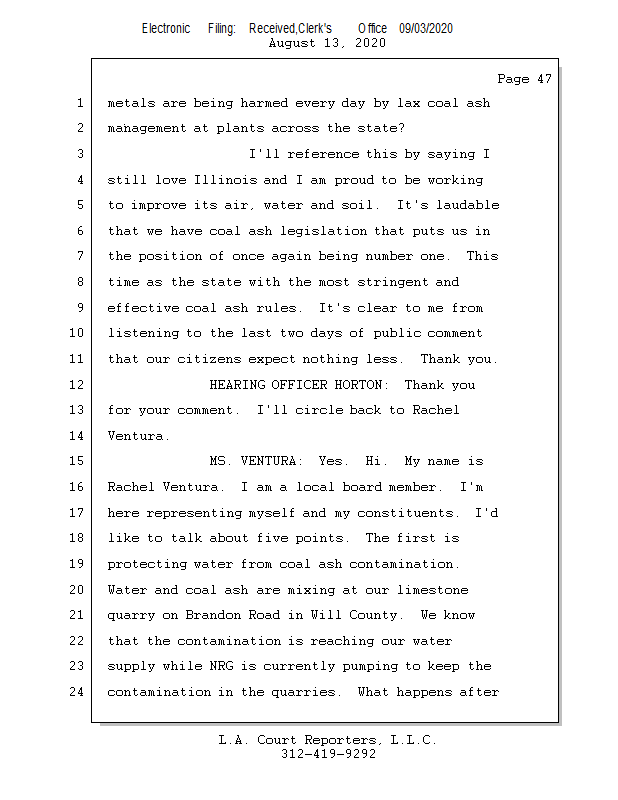 Electronic Filing: Received,Clerk's Office 09/03/2020
August 13, 2020

Page 47

1 metals are being harmed every day by lax coal ash
2 management at plants across the state?
3 I'll reference this by saying I
4 still love Illinois and I am proud to be working
5 to improve its air, water and soil. It's laudable
6 that we have coal ash legislation that puts us in
7 the position of once again being number one. This
8 time as the state with the most stringent and
9 effective coal ash rules. It's clear to me from
10 listening to the last two days of public comment
11 that our citizens expect nothing less. Thank you.
12 HEARING OFFICER HORTON: Thank you
13 for your comment. I'll circle back to Rachel
14 Ventura.
15 MS. VENTURA: Yes. Hi. My name is
16 Rachel Ventura. I am a local board member. I'm
17 here representing myself and my constituents. I'd
18 like to talk about five points. The first is
19 protecting water from coal ash contamination.
20 Water and coal ash are mixing at our limestone
21 quarry on Brandon Road in Will County. We know
22 that the contamination is reaching our water
23 supply while NRG is currently pumping to keep the
24 contamination in the quarries. What happens after

L.A. Court Reporters, L.L.C.
312-419-9292